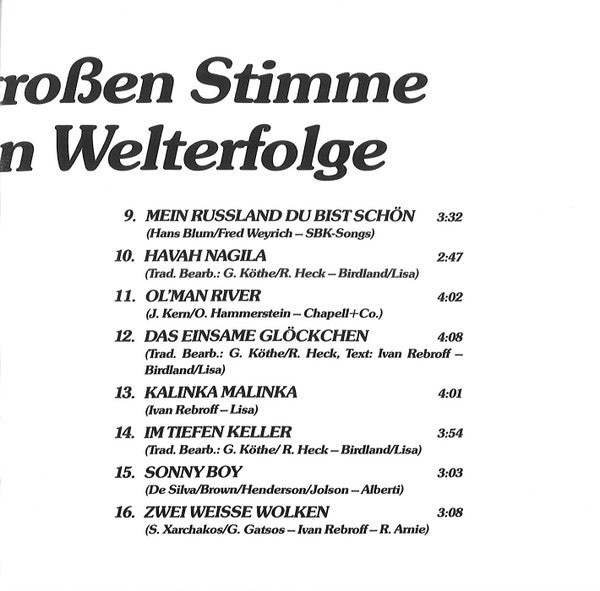 roßen Stimme
n Welterfolge

9. MEIN RUSSLAND DU BIST SCHÖN 3:32
(Hans Blum/Fred Weyrich – SBK-Songs)

10. HAVAH NAGILA 2:47
(Trad. Bearb.: G. Köthe/R. Heck – Birdland/Lisa)

11. OL'MAN RIVER 4:02
(J. Kern/O. Hammerstein – Chapell+Co.)

12. DAS EINSAME GLÖCKCHEN 4:08
(Trad. Bearb.: G. Köthe/R. Heck, Text: Ivan Rebroff – Birdland/Lisa)

13. KALINKA MALINKA 4:01
(Ivan Rebroff – Lisa)

14. IM TIEFEN KELLER 3:54
(Trad. Bearb.: G. Köthe/ R. Heck – Birdland/Lisa)

15. SONNY BOY 3:03
(De Silva/Brown/Henderson/Jolson – Alberti)

16. ZWEI WEISSE WOLKEN 3:08
(S. Xarchakos/G. Gatsos – Ivan Rebroff – R. Arnie)